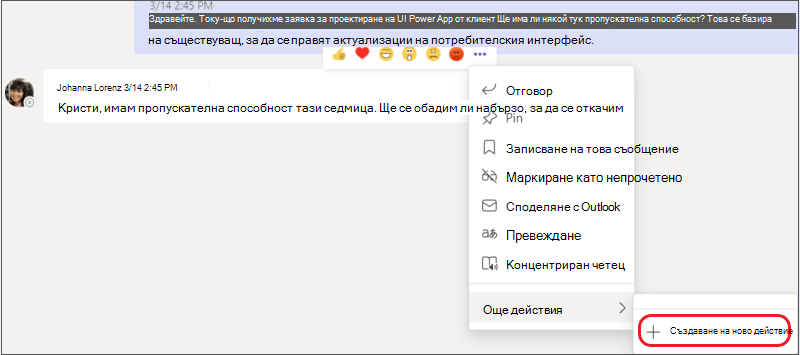 3/14 2:45 PM
Здравейте. Току-що получихме заявка за проектиране на UI Power App от клиент Ще има ли някой тук пропускателна способност? Това се базира на съществуващ, за да се правят актуализации на потребителския интерфейс.

Johanna Lorenz 3/14 2:45 PM
Кристи, имам пропускателна способност тази седмица. Ще се обадим ли набързо, за да се откачим

Отговор
Pin
Записване на това съобщение
Маркиране като непрочетено
Споделяне с Outlook
Превеждане
Концентриран четец
Още действия
Създаване на ново действие